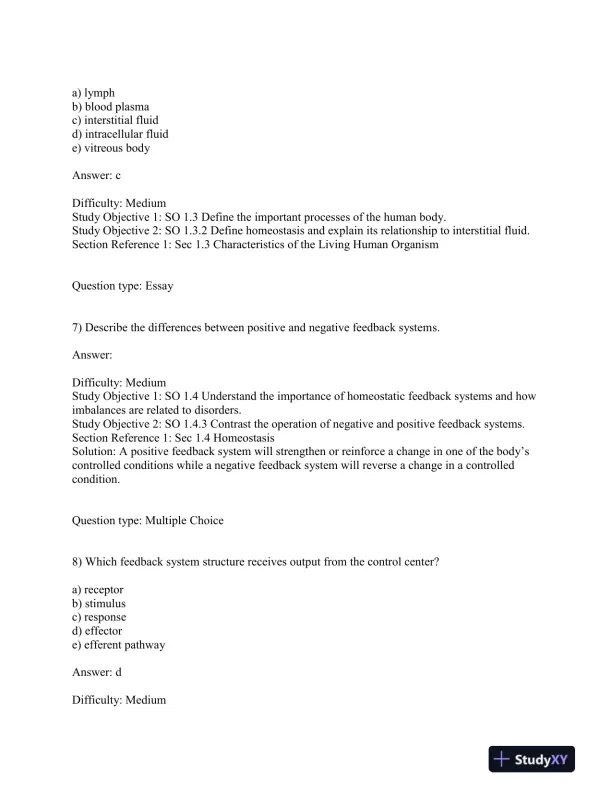 a) lymph
b) blood plasma
c) interstitial fluid
d) intracellular fluid
e) vitreous body

Answer: c

Difficulty: Medium
Study Objective 1: SO 1.3 Define the important processes of the human body.
Study Objective 2: SO 1.3.2 Define homeostasis and explain its relationship to interstitial fluid.
Section Reference 1: Sec 1.3 Characteristics of the Living Human Organism

Question type: Essay

7) Describe the differences between positive and negative feedback systems.

Answer:

Difficulty: Medium
Study Objective 1: SO 1.4 Understand the importance of homeostatic feedback systems and how imbalances are related to disorders.
Study Objective 2: SO 1.4.3 Contrast the operation of negative and positive feedback systems.
Section Reference 1: Sec 1.4 Homeostasis
Solution: A positive feedback system will strengthen or reinforce a change in one of the body's controlled conditions while a negative feedback system will reverse a change in a controlled condition.

Question type: Multiple Choice

8) Which feedback system structure receives output from the control center?

a) receptor
b) stimulus
c) response
d) effector
e) efferent pathway

Answer: d

Difficulty: Medium

StudyXY